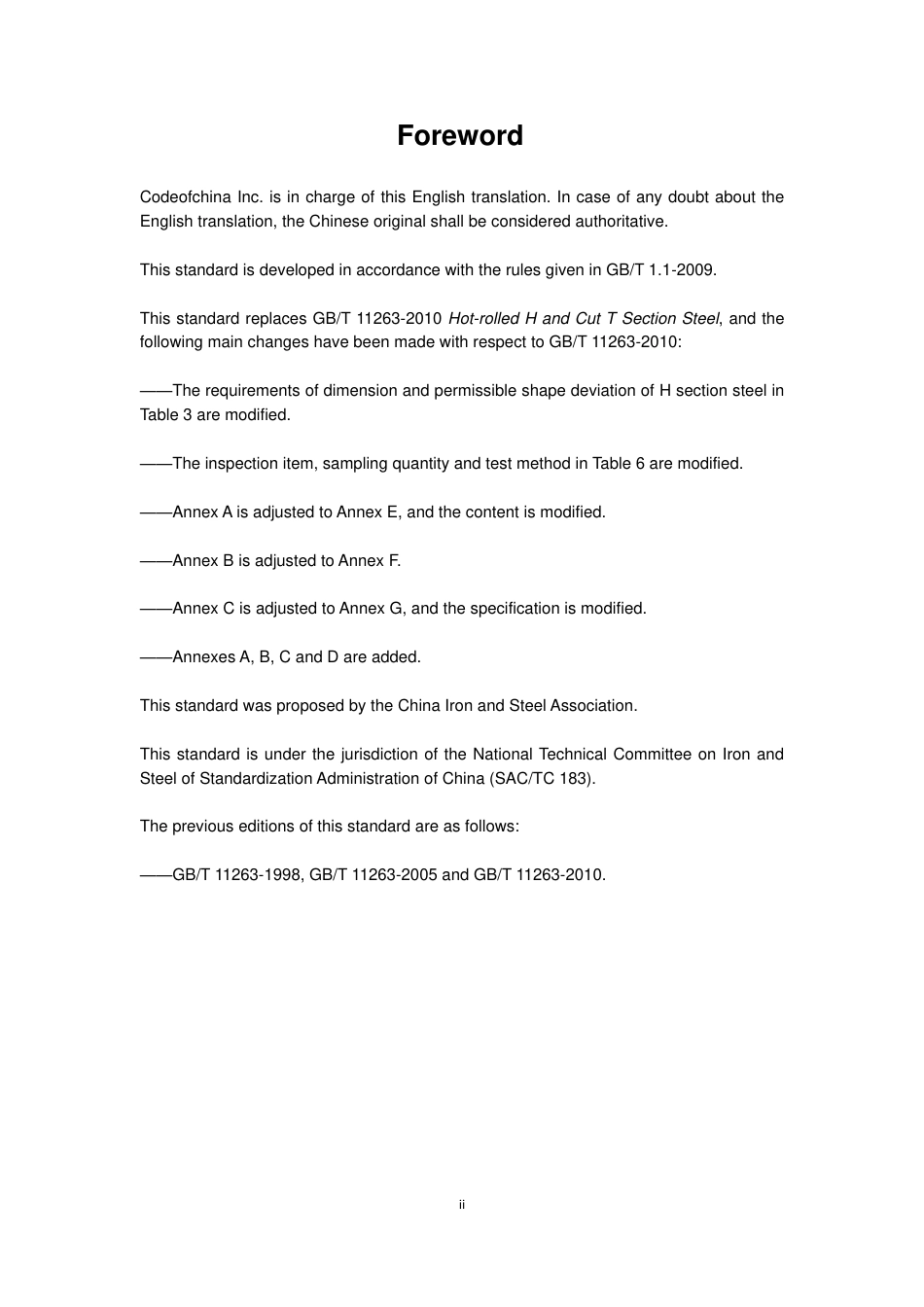 Foreword

Codeofchina Inc. is in charge of this English translation. In case of any doubt about the English translation, the Chinese original shall be considered authoritative.

This standard is developed in accordance with the rules given in GB/T 1.1-2009.

This standard replaces GB/T 11263-2010 Hot-rolled H and Cut T Section Steel, and the following main changes have been made with respect to GB/T 11263-2010:

——The requirements of dimension and permissible shape deviation of H section steel in Table 3 are modified.

——The inspection item, sampling quantity and test method in Table 6 are modified.

——Annex A is adjusted to Annex E, and the content is modified.

——Annex B is adjusted to Annex F.

——Annex C is adjusted to Annex G, and the specification is modified.

——Annexes A, B, C and D are added.

This standard was proposed by the China Iron and Steel Association.

This standard is under the jurisdiction of the National Technical Committee on Iron and Steel of Standardization Administration of China (SAC/TC 183).

The previous editions of this standard are as follows:

——GB/T 11263-1998, GB/T 11263-2005 and GB/T 11263-2010.

ii